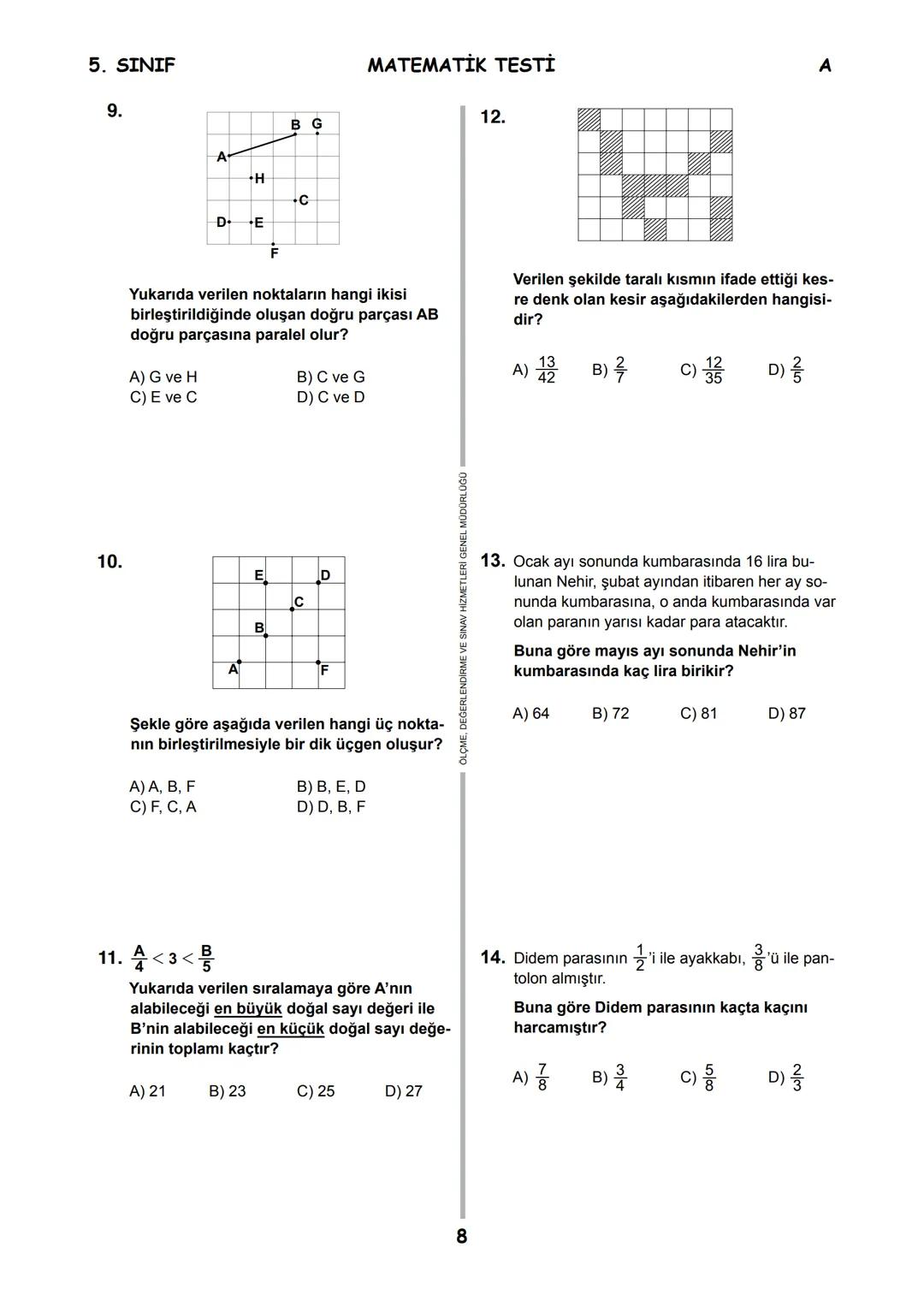 5. SINIF MATEMATİK TESTİ A

9.

B G
A
H
C
D E
F

Yukarıda verilen noktaların hangi ikisi birleştirildiğinde oluşan doğru parçası AB doğru parçasına paralel olur?

A) G ve H
B) C ve G
C) E ve C
D) C ve D

10.

E D
C
B
A F

Şekle göre aşağıda verilen hangi üç noktanın birleştirilmesiyle bir dik üçgen oluşur?

A) A, B, F
B) B, E, D
C) F, C, A
D) D, B, F

11. $\frac{A}{4} < 3 < \frac{B}{5}$

Yukarıda verilen sıralamaya göre A'nın alabileceği en büyük doğal sayı değeri ile B'nin alabileceği en küçük doğal sayı değerinin toplamı kaçtır?

A) 21 B) 23 C) 25 D) 27

ÖLÇME, DEĞERLENDİRME VE SINAV HİZMETLERİ GENEL MÜDÜRLÜĞÜ

12.

Verilen şekilde taralı kısmın ifade ettiği kesre denk olan kesir aşağıdakilerden hangisidir?

A) $\frac{13}{42}$ B) $\frac{2}{7}$ C) $\frac{12}{35}$ D) $\frac{2}{5}$

13. Ocak ayı sonunda kumbarasında 16 lira bulunan Nehir, şubat ayından itibaren her ay sonunda kumbarasına, o anda kumbarasında var olan paranın yarısı kadar para atacaktır.

Buna göre mayıs ayı sonunda Nehir'in kumbarasında kaç lira birikir?

A) 64 B) 72 C) 81 D) 87

14. Didem parasının $\frac{1}{2}$'i ile ayakkabı, $\frac{3}{8}$'ü ile pantolon almıştır.

Buna göre Didem parasının kaçta kaçını harcamıştır?

A) $\frac{7}{8}$ B) $\frac{3}{4}$ C) $\frac{5}{8}$ D) $\frac{2}{3}$

8